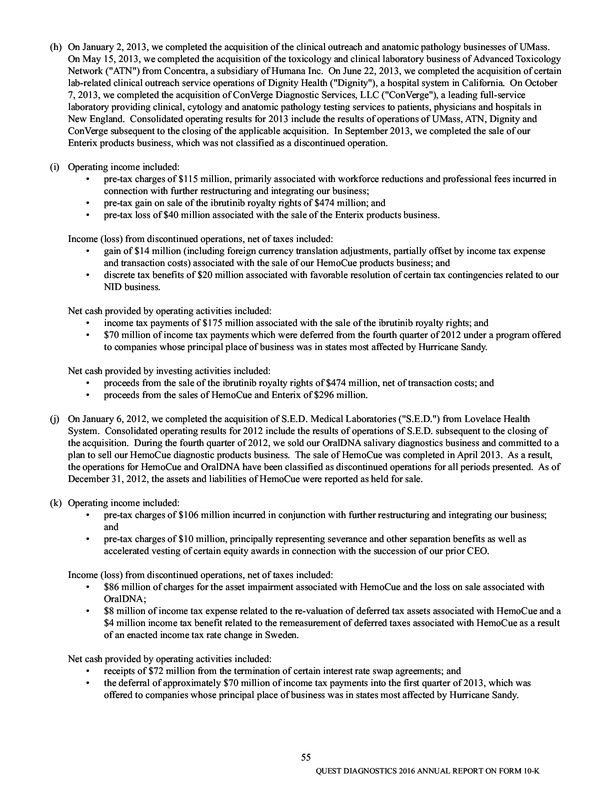 (h) On January 2, 2013, we completed the acquisition of the clinical outreach and anatomic pathology businesses of UMass. On May 15, 2013, we completed the acquisition of the toxicology and clinical laboratory business of Advanced Toxicology Network ("ATN") from Concentra, a subsidiary of Humana Inc. On June 22, 2013, we completed the acquisition of certain lab-related clinical outreach service operations of Dignity Health ("Dignity"), a hospital system in California. On October 7, 2013, we completed the acquisition of ConVerge Diagnostic Services, LLC ("ConVerge"), a leading full-service laboratory providing clinical, cytology and anatomic pathology testing services to patients, physicians and hospitals in New England. Consolidated operating results for 2013 include the results of operations of UMass, ATN, Dignity and ConVerge subsequent to the closing of the applicable acquisition. In September 2013, we completed the sale of our Enterix products business, which was not classified as a discontinued operation.

(i) Operating income included:
• pre-tax charges of $115 million, primarily associated with workforce reductions and professional fees incurred in connection with further restructuring and integrating our business;
• pre-tax gain on sale of the ibrutinib royalty rights of $474 million; and
• pre-tax loss of $40 million associated with the sale of the Enterix products business.

Income (loss) from discontinued operations, net of taxes included:
• gain of $14 million (including foreign currency translation adjustments, partially offset by income tax expense and transaction costs) associated with the sale of our HemoCue products business; and
• discrete tax benefits of $20 million associated with favorable resolution of certain tax contingencies related to our NID business.

Net cash provided by operating activities included:
• income tax payments of $175 million associated with the sale of the ibrutinib royalty rights; and
• $70 million of income tax payments which were deferred from the fourth quarter of 2012 under a program offered to companies whose principal place of business was in states most affected by Hurricane Sandy.

Net cash provided by investing activities included:
• proceeds from the sale of the ibrutinib royalty rights of $474 million, net of transaction costs; and
• proceeds from the sales of HemoCue and Enterix of $296 million.

(j) On January 6, 2012, we completed the acquisition of S.E.D. Medical Laboratories ("S.E.D.") from Lovelace Health System. Consolidated operating results for 2012 include the results of operations of S.E.D. subsequent to the closing of the acquisition. During the fourth quarter of 2012, we sold our OralDNA salivary diagnostics business and committed to a plan to sell our HemoCue diagnostic products business. The sale of HemoCue was completed in April 2013. As a result, the operations for HemoCue and OralDNA have been classified as discontinued operations for all periods presented. As of December 31, 2012, the assets and liabilities of HemoCue were reported as held for sale.

(k) Operating income included:
• pre-tax charges of $106 million incurred in conjunction with further restructuring and integrating our business; and
• pre-tax charges of $10 million, principally representing severance and other separation benefits as well as accelerated vesting of certain equity awards in connection with the succession of our prior CEO.

Income (loss) from discontinued operations, net of taxes included:
• $86 million of charges for the asset impairment associated with HemoCue and the loss on sale associated with OralDNA;
• $8 million of income tax expense related to the re-valuation of deferred tax assets associated with HemoCue and a $4 million income tax benefit related to the remeasurement of deferred taxes associated with HemoCue as a result of an enacted income tax rate change in Sweden.

Net cash provided by operating activities included:
• receipts of $72 million from the termination of certain interest rate swap agreements; and
• the deferral of approximately $70 million of income tax payments into the first quarter of 2013, which was offered to companies whose principal place of business was in states most affected by Hurricane Sandy.

55
QUEST DIAGNOSTICS 2016 ANNUAL REPORT ON FORM 10-K